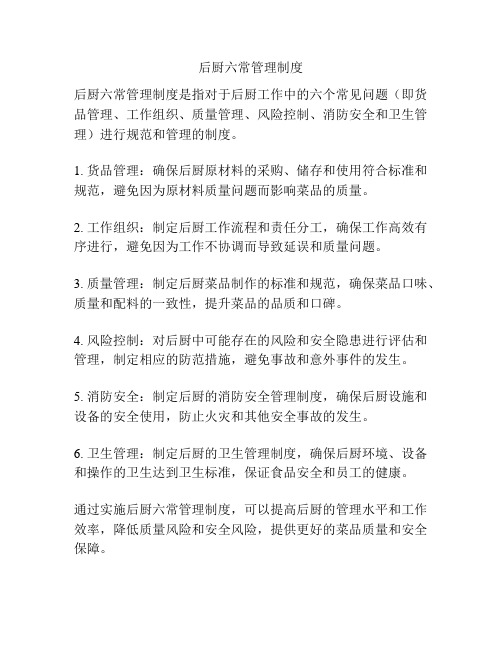 后厨六常管理制度

后厨六常管理制度是指对于后厨工作中的六个常见问题（即货品管理、工作组织、质量管理、风险控制、消防安全和卫生管理）进行规范和管理的制度。

1. 货品管理：确保后厨原材料的采购、储存和使用符合标准和规范，避免因为原材料质量问题而影响菜品的质量。

2. 工作组织：制定后厨工作流程和责任分工，确保工作高效有序进行，避免因为工作不协调而导致延误和质量问题。

3. 质量管理：制定后厨菜品制作的标准和规范，确保菜品口味、质量和配料的一致性，提升菜品的品质和口碑。

4. 风险控制：对后厨中可能存在的风险和安全隐患进行评估和管理，制定相应的防范措施，避免事故和意外事件的发生。

5. 消防安全：制定后厨的消防安全管理制度，确保后厨设施和设备的安全使用，防止火灾和其他安全事故的发生。

6. 卫生管理：制定后厨的卫生管理制度，确保后厨环境、设备和操作的卫生达到卫生标准，保证食品安全和员工的健康。

通过实施后厨六常管理制度，可以提高后厨的管理水平和工作效率，降低质量风险和安全风险，提供更好的菜品质量和安全保障。